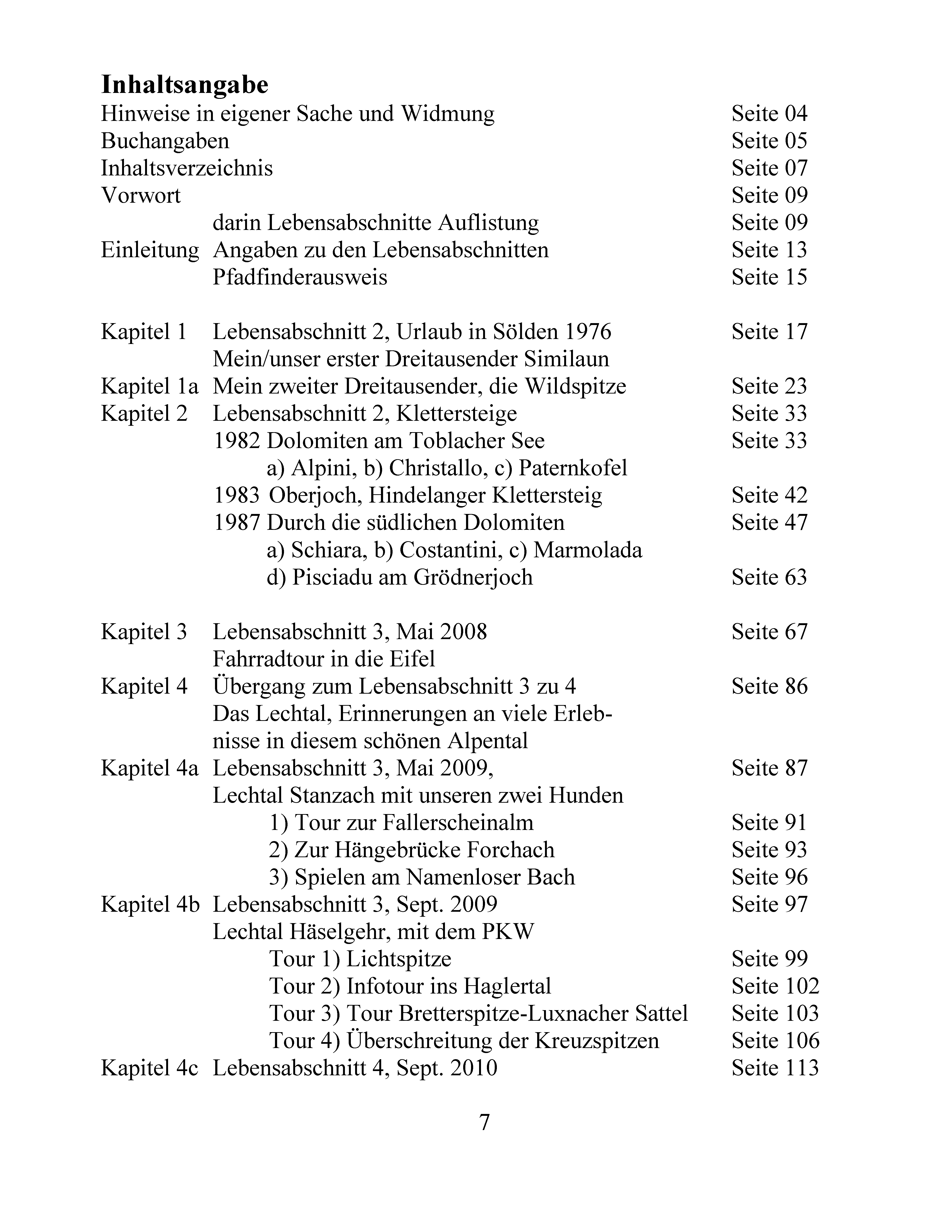 Inhaltsangabe

Hinweise in eigener Sache und Widmung Seite 04
Buchangaben Seite 05
Inhaltsverzeichnis Seite 07
Vorwort Seite 09
darin Lebensabschnitte Auflistung Seite 09
Einleitung Angaben zu den Lebensabschnitten Seite 13
Pfadfinderausweis Seite 15

Kapitel 1 Lebensabschnitt 2, Urlaub in Sölden 1976 Seite 17
Mein/unser erster Dreitausender Similaun
Kapitel 1a Mein zweiter Dreitausender, die Wildspitze Seite 23
Kapitel 2 Lebensabschnitt 2, Klettersteige Seite 33
1982 Dolomiten am Toblacher See Seite 33
a) Alpini, b) Christallo, c) Paternkofel
1983 Oberjoch, Hindelanger Klettersteig Seite 42
1987 Durch die südlichen Dolomiten Seite 47
a) Schiara, b) Costantini, c) Marmolada
d) Pisciadu am Grödnerjoch Seite 63

Kapitel 3 Lebensabschnitt 3, Mai 2008 Seite 67
Fahrradtour in die Eifel
Kapitel 4 Übergang zum Lebensabschnitt 3 zu 4 Seite 86
Das Lechtal, Erinnerungen an viele Erlebnisse in diesem schönen Alpental
Kapitel 4a Lebensabschnitt 3, Mai 2009, Seite 87
Lechtal Stanzach mit unseren zwei Hunden
1) Tour zur Fallerscheinalm Seite 91
2) Zur Hängebrücke Forchach Seite 93
3) Spielen am Namenloser Bach Seite 96
Kapitel 4b Lebensabschnitt 3, Sept. 2009 Seite 97
Lechtal Häselgehr, mit dem PKW
Tour 1) Lichtspitze Seite 99
Tour 2) Infotour ins Haglertal Seite 102
Tour 3) Tour Bretterspitze-Luxnacher Sattel Seite 103
Tour 4) Überschreitung der Kreuzspitzen Seite 106
Kapitel 4c Lebensabschnitt 4, Sept. 2010 Seite 113

7